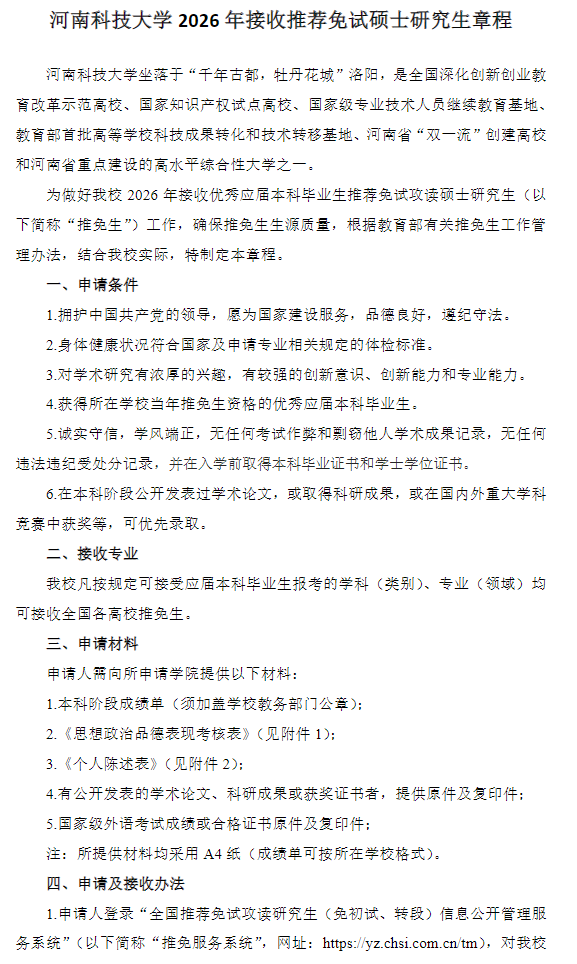 河南科技大学 2026 年接收推荐免试硕士研究生章程

河南科技大学坐落于“千年古都，牡丹花城”洛阳，是全国深化创新创业教育改革示范高校、国家知识产权试点高校、国家级专业技术人员继续教育基地、教育部首批高等学校科技成果转化和技术转移基地、河南省“双一流”创建高校和河南省重点建设的高水平综合性大学之一。

为做好我校 2026 年接收优秀应届本科毕业生推荐免试攻读硕士研究生（以下简称“推免生”）工作，确保推免生生源质量，根据教育部有关推免生工作管理办法，结合我校实际，特制定本章程。

一、申请条件

1.拥护中国共产党的领导，愿为国家建设服务，品德良好，遵纪守法。

2.身体健康状况符合国家及申请专业相关规定的体检标准。

3.对学术研究有浓厚的兴趣，有较强的创新意识、创新能力和专业能力。

4.获得所在学校当年推免生资格的优秀应届本科毕业生。

5.诚实守信，学风端正，无任何考试作弊和剽窃他人学术成果记录，无任何违法违纪受处分记录，并在入学前取得本科毕业证书和学士学位证书。

6.在本科阶段公开发表过学术论文，或取得科研成果，或在国内外重大学科竞赛中获奖等，可优先录取。

二、接收专业

我校凡按规定可接受应届本科毕业生报考的学科（类别）、专业（领域）均可接收全国各高校推免生。

三、申请材料

申请人需向所申请学院提供以下材料：

1.本科阶段成绩单（须加盖学校教务部门公章）；

2.《思想政治品德表现考核表》（见附件 1）；

3.《个人陈述表》（见附件 2）；

4.有公开发表的学术论文、科研成果或获奖证书者，提供原件及复印件；

5.国家级外语考试成绩或合格证书原件及复印件；

注：所提供材料均采用 A4 纸（成绩单可按所在学校格式）。

四、申请及接收办法

1.申请人登录“全国推荐免试攻读研究生（免初试、转段）信息公开管理服务系统”（以下简称“推免服务系统”，网址：https://yz.chsi.com.cn/tm），对我校